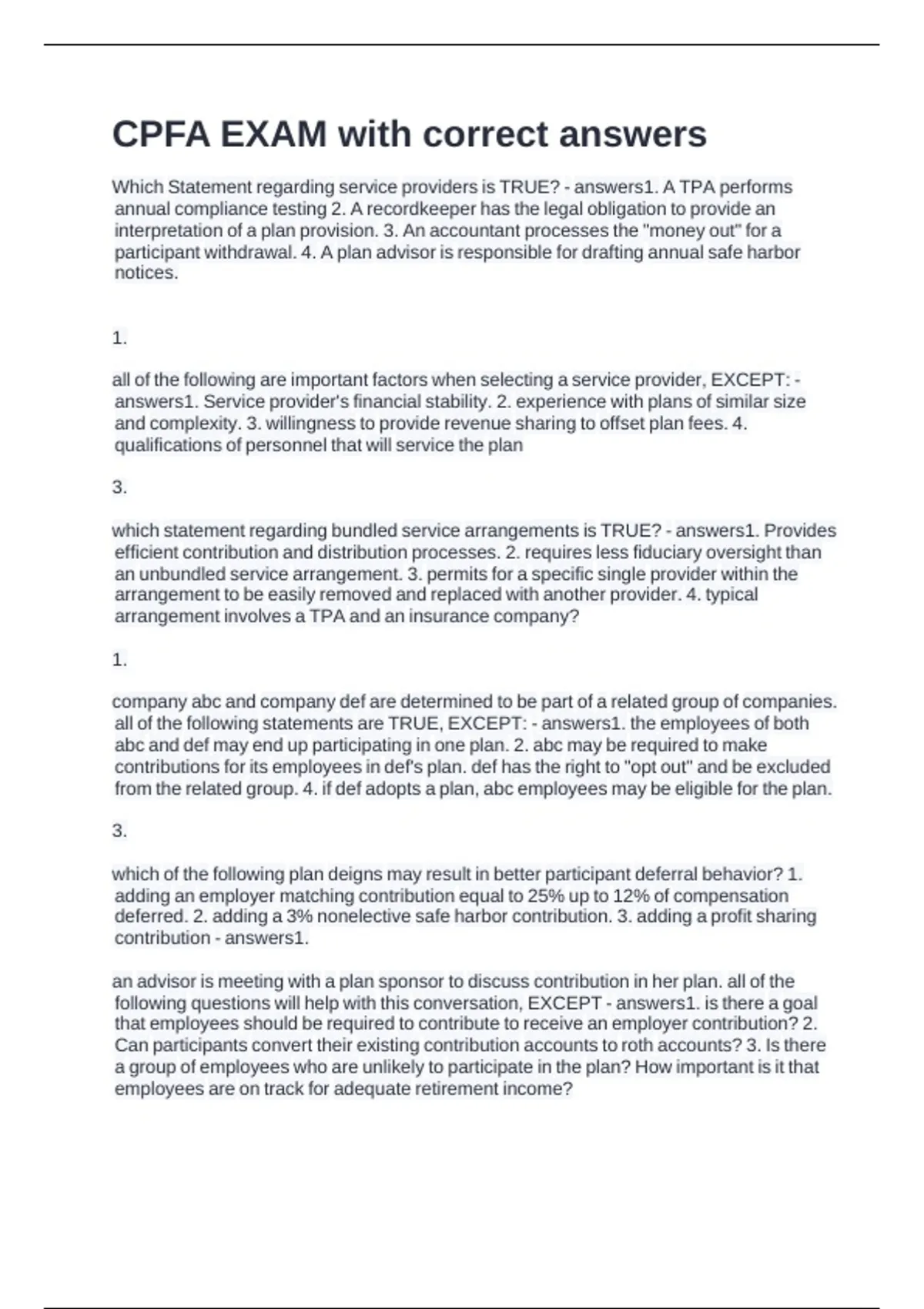 CPFA EXAM with correct answers

Which Statement regarding service providers is TRUE? - answers1. A TPA performs annual compliance testing 2. A recordkeeper has the legal obligation to provide an interpretation of a plan provision. 3. An accountant processes the "money out" for a participant withdrawal. 4. A plan advisor is responsible for drafting annual safe harbor notices.

1.

all of the following are important factors when selecting a service provider, EXCEPT: - answers1. Service provider's financial stability. 2. experience with plans of similar size and complexity. 3. willingness to provide revenue sharing to offset plan fees. 4. qualifications of personnel that will service the plan

3.

which statement regarding bundled service arrangements is TRUE? - answers1. Provides efficient contribution and distribution processes. 2. requires less fiduciary oversight than an unbundled service arrangement. 3. permits for a specific single provider within the arrangement to be easily removed and replaced with another provider. 4. typical arrangement involves a TPA and an insurance company?

1.

company abc and company def are determined to be part of a related group of companies. all of the following statements are TRUE, EXCEPT: - answers1. the employees of both abc and def may end up participating in one plan. 2. abc may be required to make contributions for its employees in def's plan. def has the right to "opt out" and be excluded from the related group. 4. if def adopts a plan, abc employees may be eligible for the plan.

3.

which of the following plan deigns may result in better participant deferral behavior? 1. adding an employer matching contribution equal to 25% up to 12% of compensation deferred. 2. adding a 3% nonelective safe harbor contribution. 3. adding a profit sharing contribution - answers1.

an advisor is meeting with a plan sponsor to discuss contribution in her plan. all of the following questions will help with this conversation, EXCEPT - answers1. is there a goal that employees should be required to contribute to receive an employer contribution? 2. Can participants convert their existing contribution accounts to roth accounts? 3. Is there a group of employees who are unlikely to participate in the plan? How important is it that employees are on track for adequate retirement income?